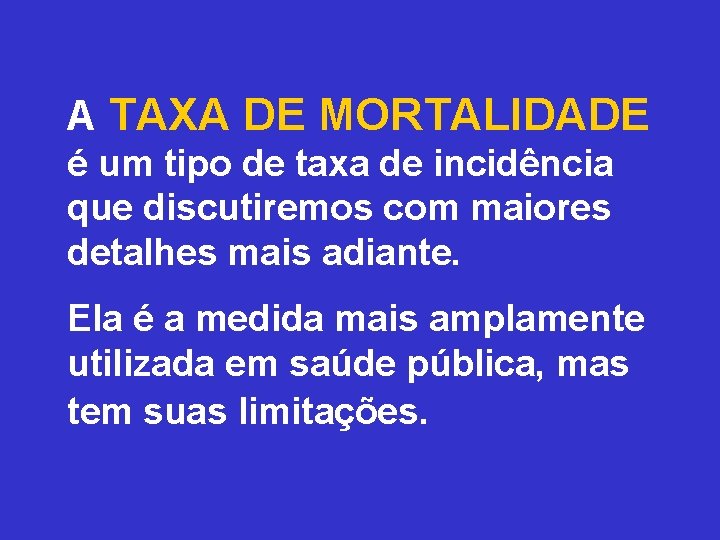 A TAXA DE MORTALIDADE é um tipo de taxa de incidência que discutiremos com maiores detalhes mais adiante.

Ela é a medida mais amplamente utilizada em saúde pública, mas tem suas limitações.